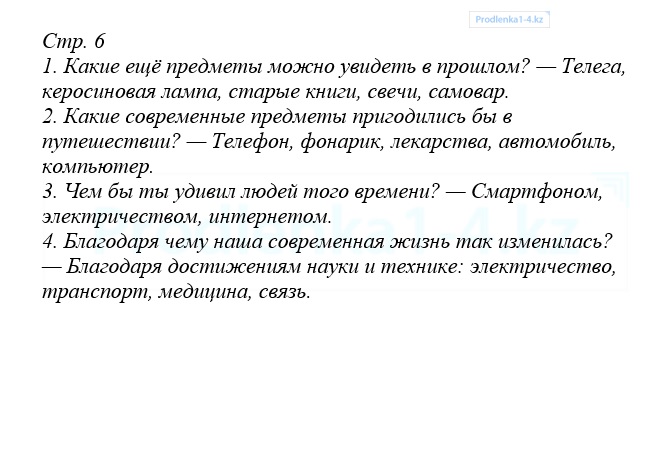 Prodlenka1-4.kz

Стр. 6
1. Какие ещё предметы можно увидеть в прошлом? — Телега, керосиновая лампа, старые книги, свечи, самовар.
2. Какие современные предметы пригодились бы в путешествии? — Телефон, фонарик, лекарства, автомобиль, компьютер.
3. Чем бы ты удивил людей того времени? — Смартфоном, электричеством, интернетом.
4. Благодаря чему наша современная жизнь так изменилась? — Благодаря достижениям науки и технике: электричество, транспорт, медицина, связь.

Prodlenka1-4.kz